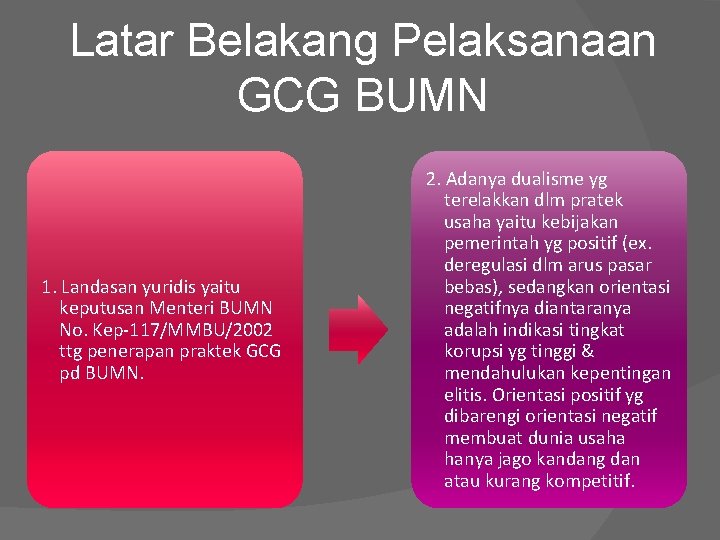 Latar Belakang Pelaksanaan GCG BUMN

1. Landasan yuridis yaitu keputusan Menteri BUMN No. Kep-117/MMBU/2002 ttg penerapan praktek GCG pd BUMN.

2. Adanya dualisme yg terelakkan dlm pratek usaha yaitu kebijakan pemerintah yg positif (ex. deregulasi dlm arus pasar bebas), sedangkan orientasi negatifnya diantaranya adalah indikasi tingkat korupsi yg tinggi & mendahulukan kepentingan elitis. Orientasi positif yg dibarengi orientasi negatif membuat dunia usaha hanya jago kandang dan atau kurang kompetitif.